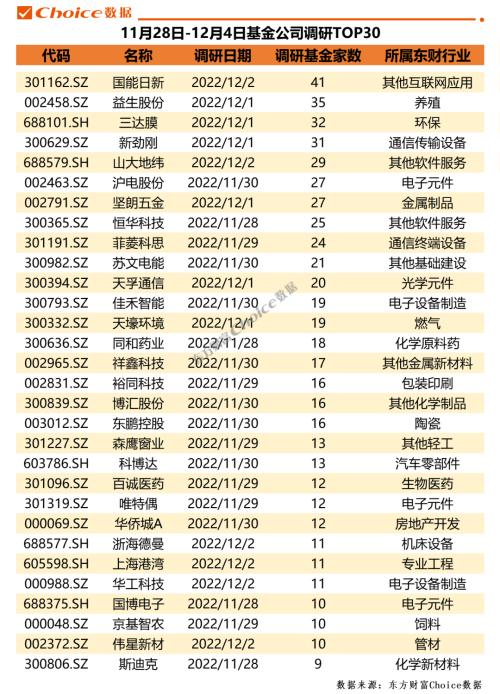 Choice数据

11月28日-12月4日基金公司调研TOP30

| 代码 | 名称 | 调研日期 | 调研基金家数 | 所属东财行业 |
|---|---|---|---|---|
| 301162.SZ | 国能日新 | 2022/12/2 | 41 | 其他互联网应用 |
| 002458.SZ | 益生股份 | 2022/12/1 | 35 | 养殖 |
| 688101.SH | 三达膜 | 2022/12/1 | 32 | 环保 |
| 300629.SZ | 新劲刚 | 2022/12/1 | 31 | 通信传输设备 |
| 688579.SH | 山大地纬 | 2022/12/2 | 29 | 其他软件服务 |
| 002463.SZ | 沪电股份 | 2022/11/30 | 27 | 电子元件 |
| 002791.SZ | 坚朗五金 | 2022/12/1 | 27 | 金属制品 |
| 300365.SZ | 恒华科技 | 2022/11/28 | 25 | 其他软件服务 |
| 301191.SZ | 菲菱科思 | 2022/11/29 | 24 | 通信终端设备 |
| 300982.SZ | 苏文电能 | 2022/11/30 | 21 | 其他基础建设 |
| 300394.SZ | 天孚通信 | 2022/12/1 | 20 | 光学元件 |
| 300793.SZ | 佳禾智能 | 2022/11/30 | 19 | 电子设备制造 |
| 300332.SZ | 天壕环境 | 2022/12/1 | 19 | 燃气 |
| 300636.SZ | 同和药业 | 2022/11/28 | 18 | 化学原料药 |
| 002965.SZ | 祥鑫科技 | 2022/11/30 | 17 | 其他金属新材料 |
| 002831.SZ | 裕同科技 | 2022/11/29 | 16 | 包装印刷 |
| 300839.SZ | 博汇股份 | 2022/11/30 | 16 | 其他化学制品 |
| 003012.SZ | 东鹏控股 | 2022/11/30 | 16 | 陶瓷 |
| 301227.SZ | 森鹰窗业 | 2022/11/29 | 13 | 其他轻工 |
| 603786.SH | 科博达 | 2022/11/30 | 13 | 汽车零部件 |
| 301096.SZ | 百诚医药 | 2022/11/29 | 12 | 生物医药 |
| 301319.SZ | 唯特偶 | 2022/11/29 | 12 | 电子元件 |
| 000069.SZ | 华侨城A | 2022/11/30 | 12 | 房地产开发 |
| 688577.SH | 浙海德曼 | 2022/12/2 | 11 | 机床设备 |
| 605598.SH | 上海港湾 | 2022/12/2 | 11 | 专业工程 |
| 000988.SZ | 华工科技 | 2022/12/2 | 11 | 电子设备制造 |
| 688375.SH | 国博电子 | 2022/11/28 | 10 | 电子元件 |
| 000048.SZ | 京基智农 | 2022/11/29 | 10 | 饲料 |
| 002372.SZ | 伟星新材 | 2022/12/2 | 10 | 管材 |
| 300806.SZ | 斯迪克 | 2022/11/28 | 9 | 化学新材料 |

东方财富Choice数据

数据来源：东方财富Choice数据